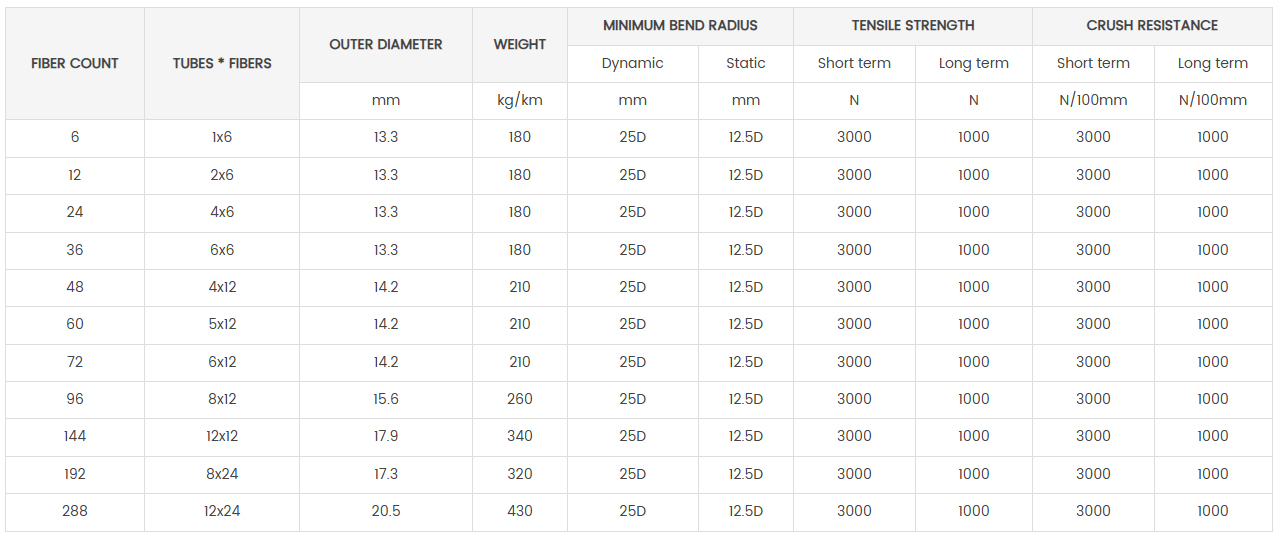 | FIBER COUNT | TUBES * FIBERS | OUTER DIAMETER | WEIGHT | MINIMUM BEND RADIUS | | TENSILE STRENGTH | | CRUSH RESISTANCE | |
|---|---|---|---|---|---|---|---|---|---|
| | | | | Dynamic | Static | Short term | Long term | Short term | Long term |
| | | mm | kg/km | mm | mm | N | N | N/100mm | N/100mm |
| 6 | 1x6 | 13.3 | 180 | 25D | 12.5D | 3000 | 1000 | 3000 | 1000 |
| 12 | 2x6 | 13.3 | 180 | 25D | 12.5D | 3000 | 1000 | 3000 | 1000 |
| 24 | 4x6 | 13.3 | 180 | 25D | 12.5D | 3000 | 1000 | 3000 | 1000 |
| 36 | 6x6 | 13.3 | 180 | 25D | 12.5D | 3000 | 1000 | 3000 | 1000 |
| 48 | 4x12 | 14.2 | 210 | 25D | 12.5D | 3000 | 1000 | 3000 | 1000 |
| 60 | 5x12 | 14.2 | 210 | 25D | 12.5D | 3000 | 1000 | 3000 | 1000 |
| 72 | 6x12 | 14.2 | 210 | 25D | 12.5D | 3000 | 1000 | 3000 | 1000 |
| 96 | 8x12 | 15.6 | 260 | 25D | 12.5D | 3000 | 1000 | 3000 | 1000 |
| 144 | 12x12 | 17.9 | 340 | 25D | 12.5D | 3000 | 1000 | 3000 | 1000 |
| 192 | 8x24 | 17.3 | 320 | 25D | 12.5D | 3000 | 1000 | 3000 | 1000 |
| 288 | 12x24 | 20.5 | 430 | 25D | 12.5D | 3000 | 1000 | 3000 | 1000 |